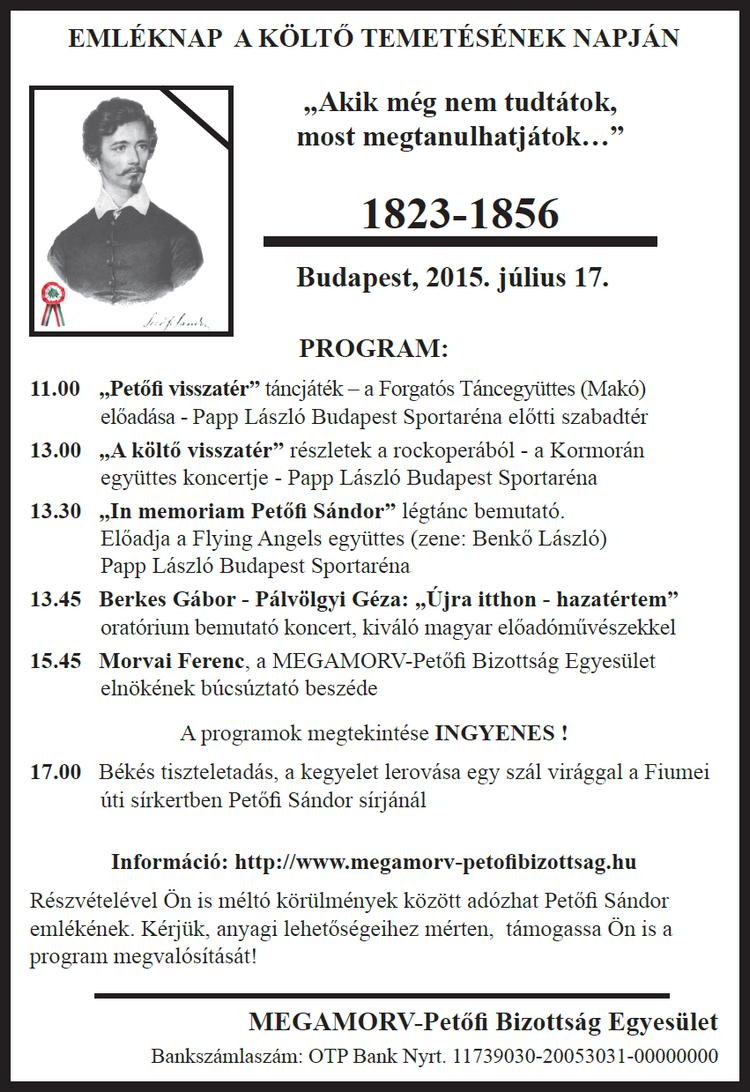 EMLÉKNAP A KÖLTŐ TEMETÉSÉNEK NAPJÁN

„Akik még nem tudtátok, most megtanulhatjátok…”

1823-1856

Budapest, 2015. július 17.

PROGRAM:

11.00 „Petőfi visszatér” táncjáték – a Forgatós Táncegyüttes (Makó) előadása - Papp László Budapest Sportaréna előtti szabadtér

13.00 „A költő visszatér” részletek a rockoperából - a Kormorán együttes koncertje - Papp László Budapest Sportaréna

13.30 „In memoriam Petőfi Sándor” légtánc bemutató. Előadja a Flying Angels együttes (zene: Benkő László) Papp László Budapest Sportaréna

13.45 Berkes Gábor - Pálvölgyi Géza: „Újra itthon - hazatértem” oratórium bemutató koncert, kiváló magyar előadóművészekkel

15.45 Morvai Ferenc, a MEGAMORV-Petőfi Bizottság Egyesület elnökének búcsúztató beszéde

A programok megtekintése INGYENES !

17.00 Békés tiszteletadás, a kegyelet lerovása egy szál virággal a Fiumei úti sírkertben Petőfi Sándor sírjánál

Információ: http://www.megamorv-petofibizottsag.hu

Részvételével Ön is méltó körülmények között adózhat Petőfi Sándor emlékének. Kérjük, anyagi lehetőségeihez mérten, támogassa Ön is a program megvalósítását!

MEGAMORV-Petőfi Bizottság Egyesület

Bankszámlaszám: OTP Bank Nyrt. 11739030-20053031-00000000